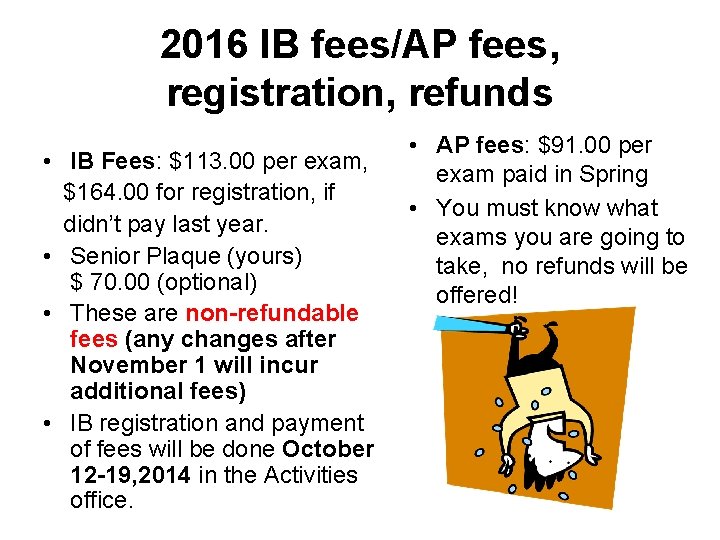 2016 IB fees/AP fees, registration, refunds

• IB Fees: $113.00 per exam, $164.00 for registration, if didn't pay last year.
• Senior Plaque (yours) $ 70.00 (optional)
• These are non-refundable fees (any changes after November 1 will incur additional fees)
• IB registration and payment of fees will be done October 12-19,2014 in the Activities office.

• AP fees: $91.00 per exam paid in Spring
• You must know what exams you are going to take, no refunds will be offered!